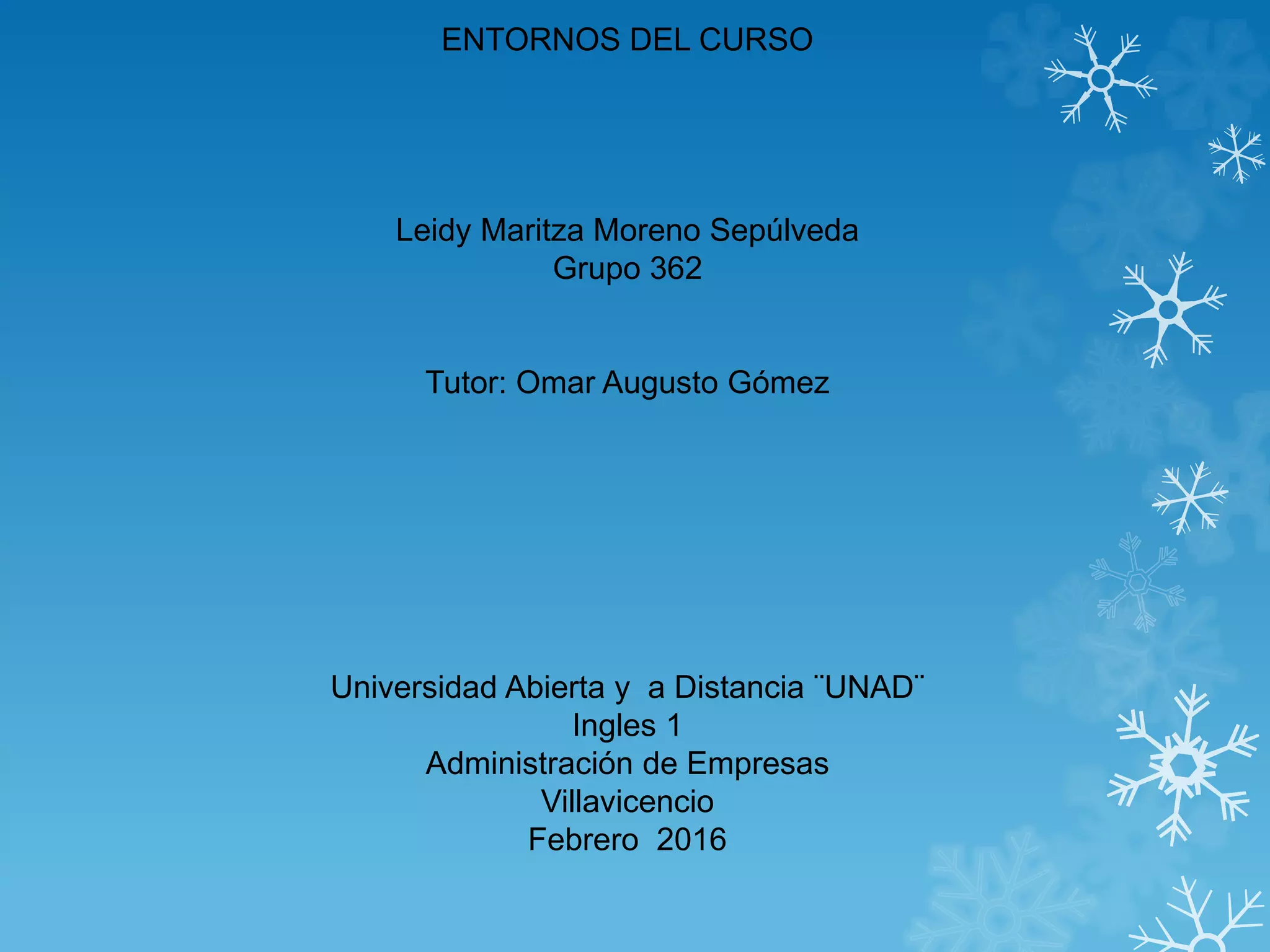 ENTORNOS DEL CURSO

Leidy Maritza Moreno Sepúlveda
Grupo 362

Tutor: Omar Augusto Gómez

Universidad Abierta y a Distancia ¨UNAD¨
Ingles 1
Administración de Empresas
Villavicencio
Febrero 2016